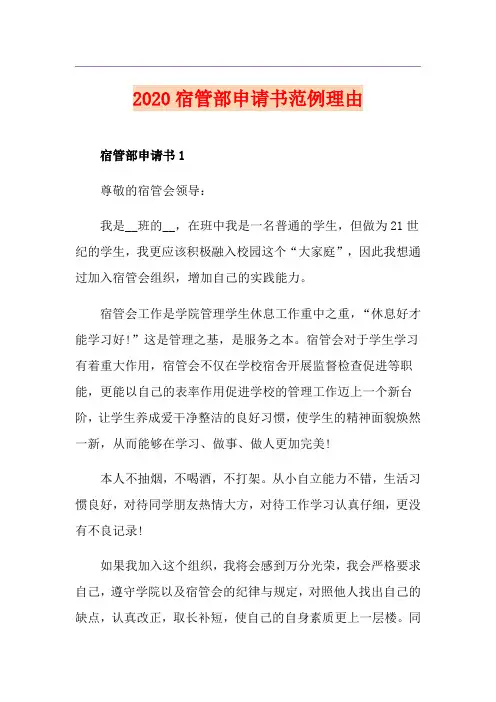 2020 宿管部申请书范例理由

宿管部申请书 1

尊敬的宿管会领导：

我是__班的__，在班中我是一名普通的学生，但做为 21 世纪的学生，我更应该积极融入校园这个“大家庭”，因此我想通过加入宿管会组织，增加自己的实践能力。

宿管会工作是学院管理学生休息工作重中之重，“休息好才能学习好！”这是管理之基，是服务之本。宿管会对于学生学习有着重大作用，宿管会不仅在学校宿舍开展监督检查促进等职能，更能以自己的表率作用促进学校的管理工作迈上一个新台阶，让学生养成爱干净整洁的良好习惯，使学生的精神面貌焕然一新，从而能够在学习、做事、做人更加完美！

本人不抽烟，不喝酒，不打架。从小自立能力不错，生活习惯良好，对待同学朋友热情大方，对待工作学习认真仔细，更没有不良记录！

如果我加入这个组织，我将会感到万分光荣，我会严格要求自己，遵守学院以及宿管会的纪律与规定，对照他人找出自己的缺点，认真改正，取长补短，使自己的自身素质更上一层楼。同